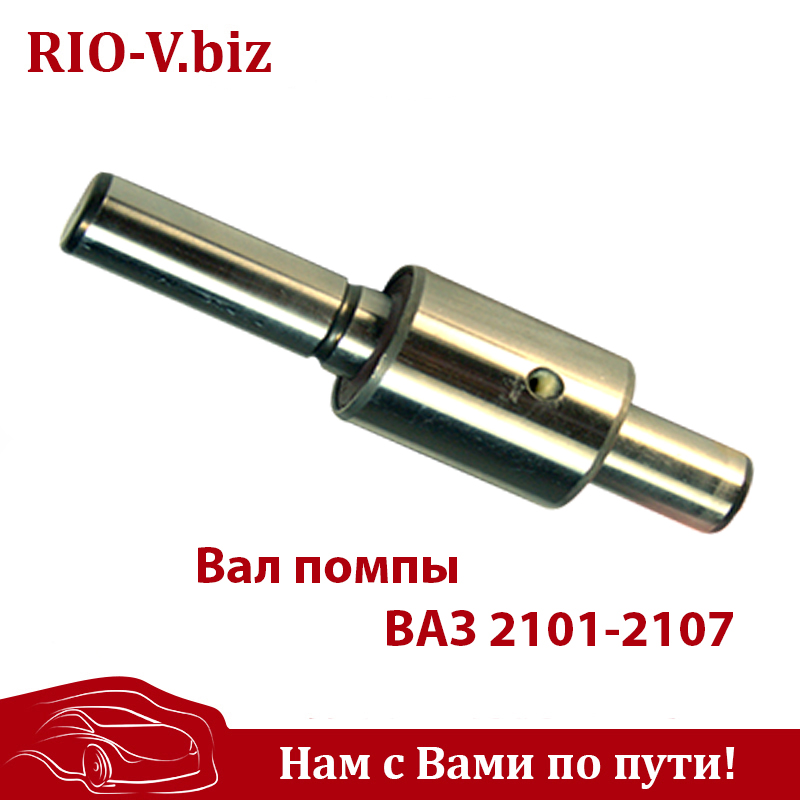 RIO-V.biz

Вал помпы
ВАЗ 2101-2107

Нам с Вами по пути!